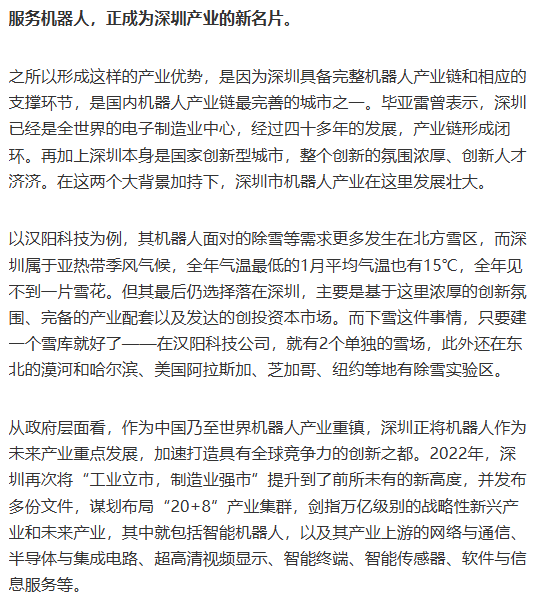 服务机器人，正成为深圳产业的新名片。

之所以形成这样的产业优势，是因为深圳具备完整机器人产业链和相应的支撑环节，是国内机器人产业链最完善的城市之一。毕亚雷曾表示，深圳已经是全世界的电子制造业中心，经过四十多年的发展，产业链形成闭环。再加上深圳本身是国家创新型城市，整个创新的氛围浓厚、创新人才济济。在这两个大背景加持下，深圳市机器人产业在这里发展壮大。

以汉阳科技为例，其机器人面对的除雪等需求更多发生在北方雪区，而深圳属于亚热带季风气候，全年气温最低的1月平均气温也有15℃，全年见不到一片雪花。但其最后仍选择落在深圳，主要是基于这里浓厚的创新氛围、完备的产业配套以及发达的创投资本市场。而下雪这件事情，只要建一个雪库就好了——在汉阳科技公司，就有2个单独的雪场，此外还在东北的漠河和哈尔滨、美国阿拉斯加、芝加哥、纽约等地有除雪实验区。

从政府层面看，作为中国乃至世界机器人产业重镇，深圳正将机器人作为未来产业重点发展，加速打造具有全球竞争力的创新之都。2022年，深圳再次将“工业立市，制造业强市”提升到了前所未有的新高度，并发布多份文件，谋划布局“20+8”产业集群，剑指万亿级别的战略性新兴产业和未来产业，其中就包括智能机器人，以及其产业上游的网络与通信、半导体与集成电路、超高清视频显示、智能终端、智能传感器、软件与信息服务等。